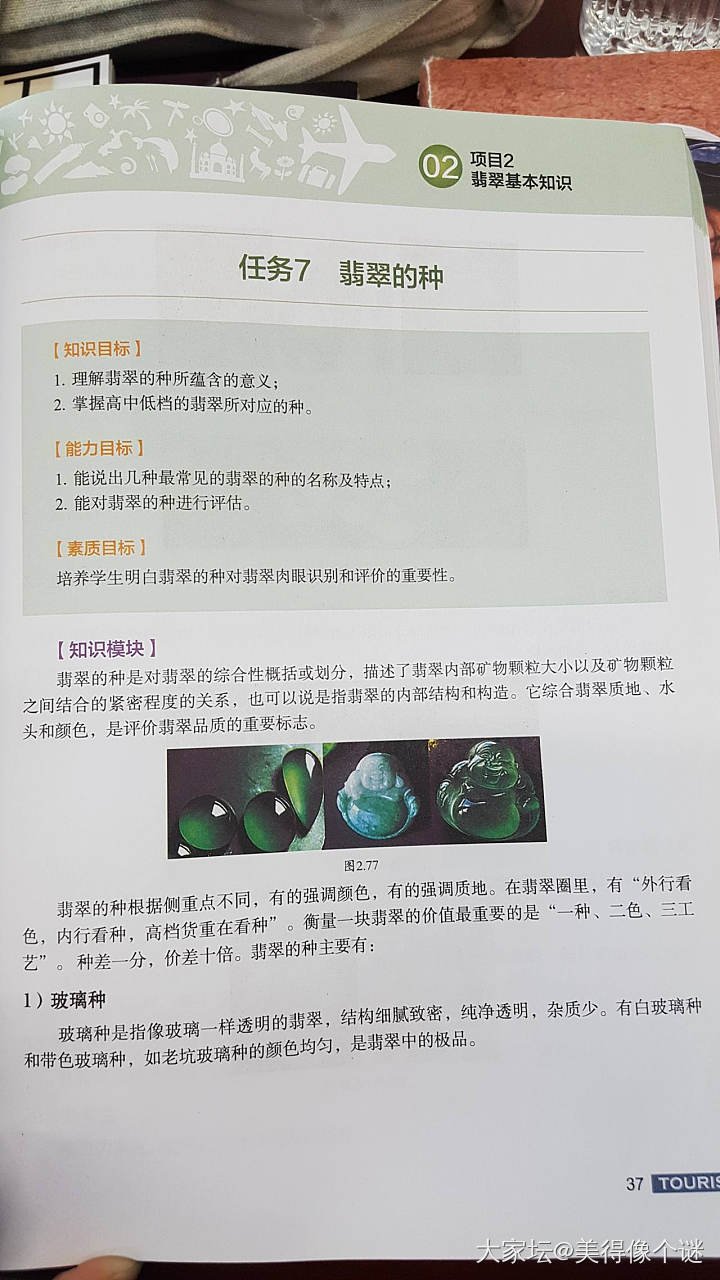 02 项目2
翡翠基本知识

任务7　翡翠的种

【知识目标】
1. 理解翡翠的种所蕴含的意义；
2. 掌握高中低档的翡翠所对应的种。

【能力目标】
1. 能说出几种最常见的翡翠的种的名称及特点；
2. 能对翡翠的种进行评估。

【素质目标】
培养学生明白翡翠的种对翡翠肉眼识别和评价的重要性。

【知识模块】
翡翠的种是对翡翠的综合性概括或划分，描述了翡翠内部矿物颗粒大小以及矿物颗粒之间结合的紧密程度的关系，也可以说是指翡翠的内部结构和构造。它综合翡翠质地、水头和颜色，是评价翡翠品质的重要标志。

图2.77

翡翠的种根据侧重点不同，有的强调颜色，有的强调质地。在翡翠圈里，有“外行看色，内行看种，高档货重在看种”。衡量一块翡翠的价值最重要的是“一种、二色、三工艺”。种差一分，价差十倍。翡翠的种主要有：

1）玻璃种
玻璃种是指像玻璃一样透明的翡翠，结构细腻致密，纯净透明，杂质少。有白玻璃种和带色玻璃种，如老坑玻璃种的颜色均匀，是翡翠中的极品。

37 TOURIS

大家坛@美得像个谜